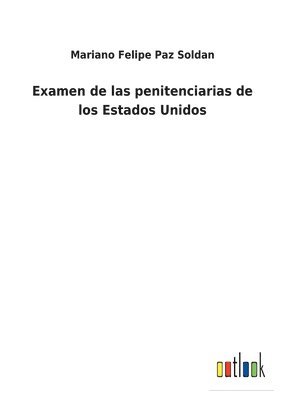 Mariano Felipe Paz Soldan

Examen de las penitenciarias de los Estados Unidos

outlook